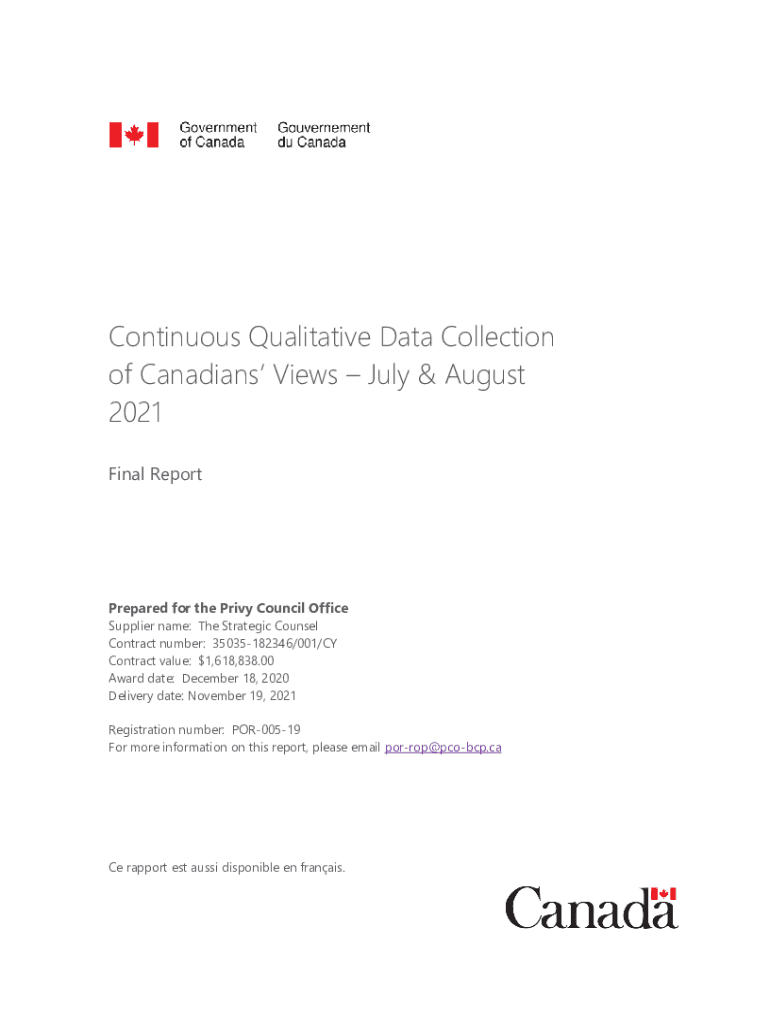 Government of Canada
Gouvernement du Canada

Continuous Qualitative Data Collection of Canadians' Views – July & August 2021

Final Report

Prepared for the Privy Council Office
Supplier name: The Strategic Counsel
Contract number: 35035-182346/001/CY
Contract value: $1,618,838.00
Award date: December 18, 2020
Delivery date: November 19, 2021

Registration number: POR-005-19
For more information on this report, please email por-rop@pco-bcp.ca

Ce rapport est aussi disponible en français.

Canada